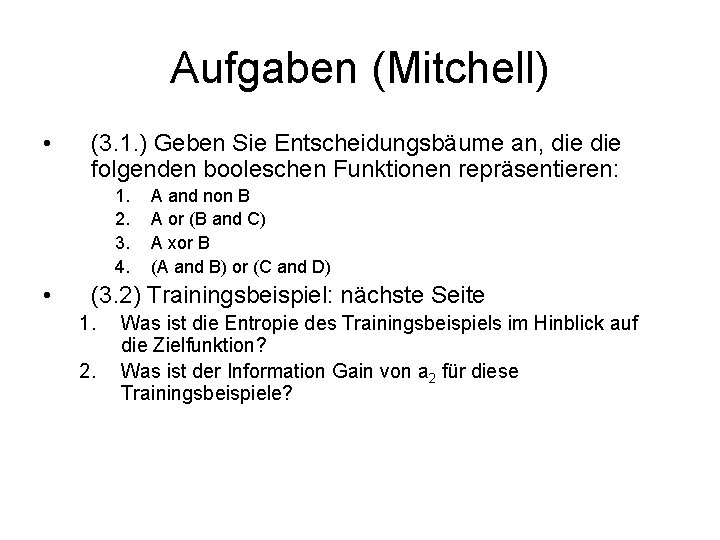 Aufgaben (Mitchell)

• (3.1.) Geben Sie Entscheidungsbäume an, die die folgenden booleschen Funktionen repräsentieren:
1. A and non B
2. A or (B and C)
3. A xor B
4. (A and B) or (C and D)

• (3.2) Trainingsbeispiel: nächste Seite
1. Was ist die Entropie des Trainingsbeispiels im Hinblick auf die Zielfunktion?
2. Was ist der Information Gain von $a_2$ für diese Trainingsbeispiele?